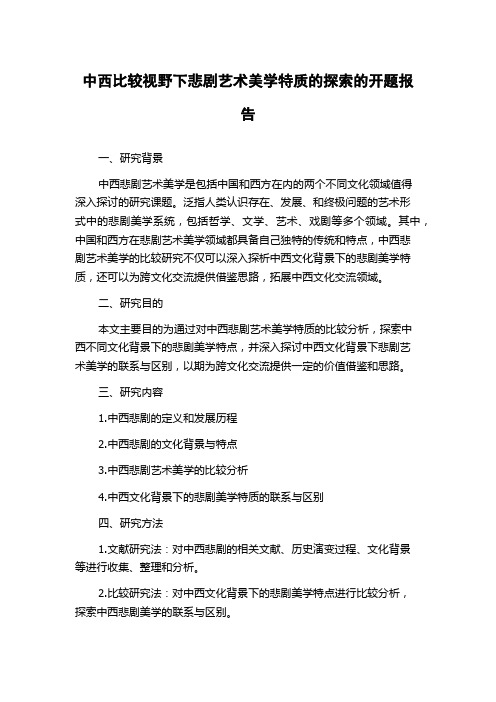 中西比较视野下悲剧艺术美学特质的探索的开题报告

一、研究背景

中西悲剧艺术美学是包括中国和西方在内的两个不同文化领域值得深入探讨的研究课题。泛指人类认识存在、发展、和终极问题的艺术形式中的悲剧美学系统，包括哲学、文学、艺术、戏剧等多个领域。其中，中国和西方在悲剧艺术美学领域都具备自己独特的传统和特点，中西悲剧艺术美学的比较研究不仅可以深入探析中西文化背景下的悲剧美学特质，还可以为跨文化交流提供借鉴思路，拓展中西文化交流领域。

二、研究目的

本文主要目的为通过对中西悲剧艺术美学特质的比较分析，探索中西不同文化背景下的悲剧美学特点，并深入探讨中西文化背景下悲剧艺术美学的联系与区别，以期为跨文化交流提供一定的价值借鉴和思路。

三、研究内容

1.中西悲剧的定义和发展历程

2.中西悲剧的文化背景与特点

3.中西悲剧艺术美学的比较分析

4.中西文化背景下的悲剧美学特质的联系与区别

四、研究方法

1.文献研究法：对中西悲剧的相关文献、历史演变过程、文化背景等进行收集、整理和分析。

2.比较研究法：对中西文化背景下的悲剧美学特点进行比较分析，探索中西悲剧美学的联系与区别。